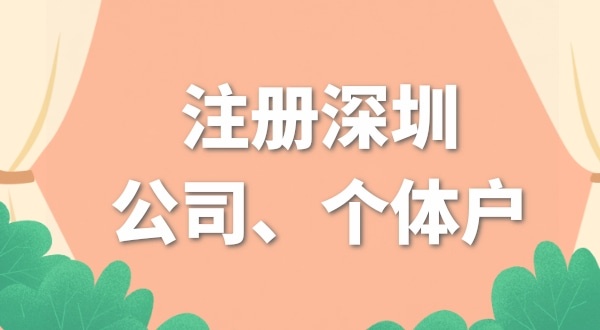 注册深圳
公司、个体户